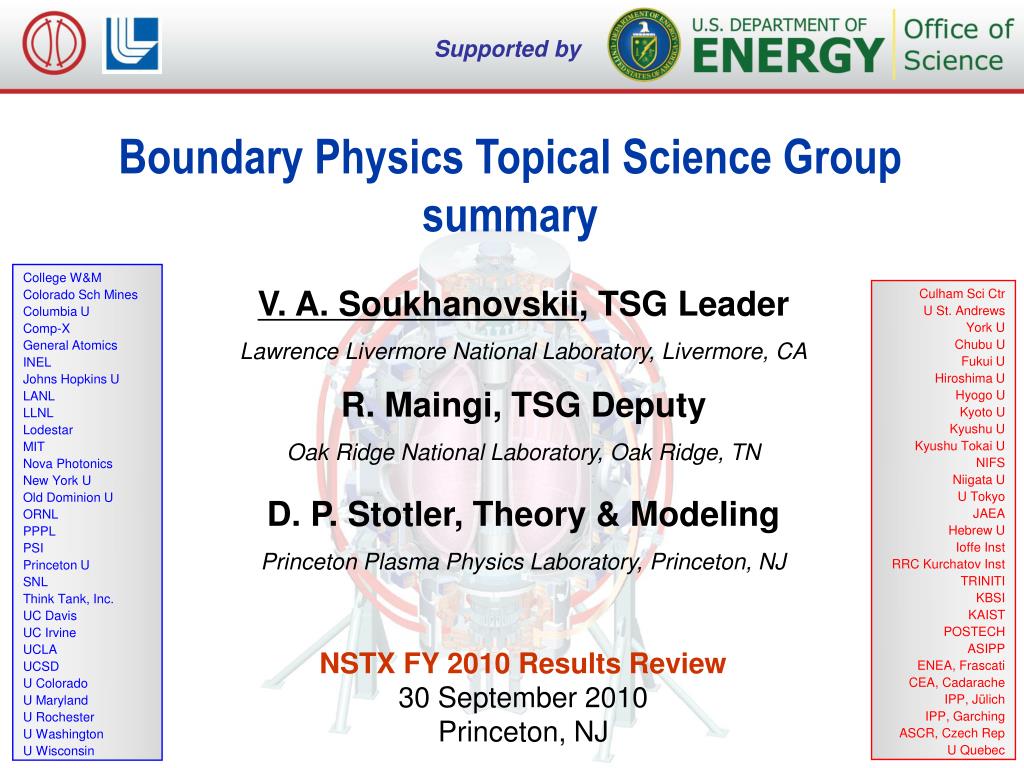 Supported by

U.S. DEPARTMENT OF ENERGY

Office of Science

Boundary Physics Topical Science Group summary

College W&M
Colorado Sch Mines
Columbia U
Comp-X
General Atomics
INEL
Johns Hopkins U
LANL
LLNL
Lodestar
MIT
Nova Photonics
New York U
Old Dominion U
ORNL
PPPL
PSI
Princeton U
SNL
Think Tank, Inc.
UC Davis
UC Irvine
UCLA
UCSD
U Colorado
U Maryland
U Rochester
U Washington
U Wisconsin

V. A. Soukhanovskii, TSG Leader

Lawrence Livermore National Laboratory, Livermore, CA

R. Maingi, TSG Deputy

Oak Ridge National Laboratory, Oak Ridge, TN

D. P. Stotler, Theory & Modeling

Princeton Plasma Physics Laboratory, Princeton, NJ

NSTX FY 2010 Results Review
30 September 2010
Princeton, NJ

Culham Sci Ctr
U St. Andrews
York U
Chubu U
Fukui U
Hiroshima U
Hyogo U
Kyoto U
Kyushu U
Kyushu Tokai U
NIFS
Niigata U
U Tokyo
JAEA
Hebrew U
Ioffe Inst
RRC Kurchatov Inst
TRINITI
KBSI
KAIST
POSTECH
ASIPP
ENEA, Frascati
CEA, Cadarache
IPP, Jülich
IPP, Garching
ASCR, Czech Rep
U Quebec